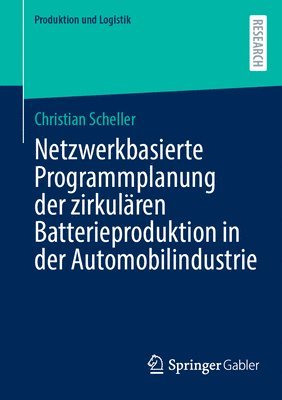 Produktion und Logistik

RESEARCH

Christian Scheller

Netzwerkbasierte Programmplanung der zirkulären Batterieproduktion in der Automobilindustrie

Springer Gabler